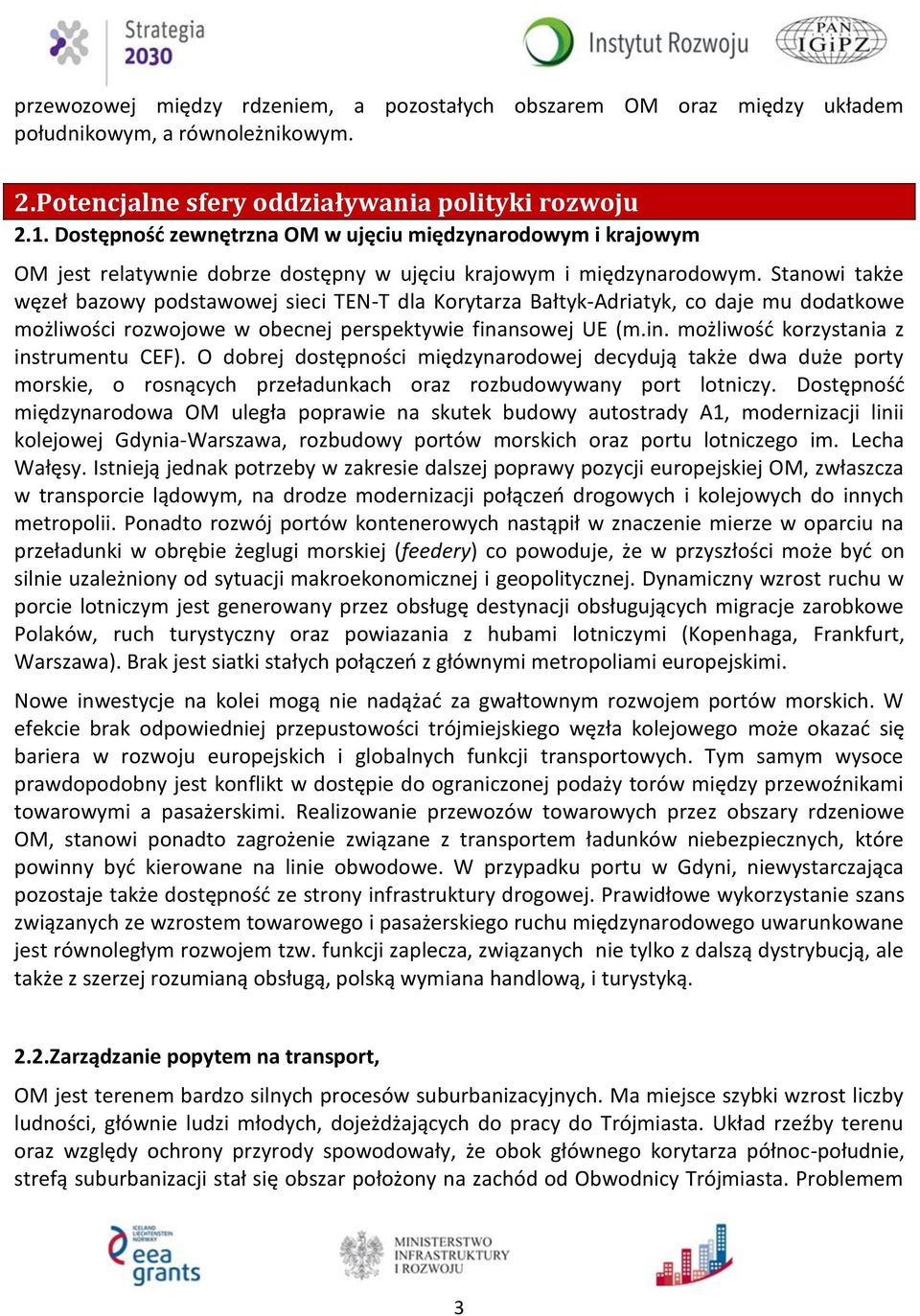 Strategia 2030

Instytut Rozwoju

PAN IGiPZ

przewozowej między rdzeniem, a pozostałych obszarem OM oraz między układem południkowym, a równoleżnikowym.

2.Potencjalne sfery oddziaływania polityki rozwoju

2.1. Dostępność zewnętrzna OM w ujęciu międzynarodowym i krajowym

OM jest relatywnie dobrze dostępny w ujęciu krajowym i międzynarodowym. Stanowi także węzeł bazowy podstawowej sieci TEN-T dla Korytarza Bałtyk-Adriatyk, co daje mu dodatkowe możliwości rozwojowe w obecnej perspektywie finansowej UE (m.in. możliwość korzystania z instrumentu CEF). O dobrej dostępności międzynarodowej decydują także dwa duże porty morskie, o rosnących przeładunkach oraz rozbudowywany port lotniczy. Dostępność międzynarodowa OM uległa poprawie na skutek budowy autostrady A1, modernizacji linii kolejowej Gdynia-Warszawa, rozbudowy portów morskich oraz portu lotniczego im. Lecha Wałęsy. Istnieją jednak potrzeby w zakresie dalszej poprawy pozycji europejskiej OM, zwłaszcza w transporcie lądowym, na drodze modernizacji połączeń drogowych i kolejowych do innych metropolii. Ponadto rozwój portów kontenerowych nastąpił w znaczenie mierze w oparciu na przeładunki w obrębie żeglugi morskiej (feedery) co powoduje, że w przyszłości może być on silnie uzależniony od sytuacji makroekonomicznej i geopolitycznej. Dynamiczny wzrost ruchu w porcie lotniczym jest generowany przez obsługę destynacji obsługujących migracje zarobkowe Polaków, ruch turystyczny oraz powiazania z hubami lotniczymi (Kopenhaga, Frankfurt, Warszawa). Brak jest siatki stałych połączeń z głównymi metropoliami europejskimi.

Nowe inwestycje na kolei mogą nie nadążać za gwałtownym rozwojem portów morskich. W efekcie brak odpowiedniej przepustowości trójmiejskiego węzła kolejowego może okazać się bariera w rozwoju europejskich i globalnych funkcji transportowych. Tym samym wysoce prawdopodobny jest konflikt w dostępie do ograniczonej podaży torów między przewoźnikami towarowymi a pasażerskimi. Realizowanie przewozów towarowych przez obszary rdzeniowe OM, stanowi ponadto zagrożenie związane z transportem ładunków niebezpiecznych, które powinny być kierowane na linie obwodowe. W przypadku portu w Gdyni, niewystarczająca pozostaje także dostępność ze strony infrastruktury drogowej. Prawidłowe wykorzystanie szans związanych ze wzrostem towarowego i pasażerskiego ruchu międzynarodowego uwarunkowane jest równoległym rozwojem tzw. funkcji zaplecza, związanych nie tylko z dalszą dystrybucją, ale także z szerzej rozumianą obsługą, polską wymiana handlową, i turystyką.

2.2.Zarządzanie popytem na transport,

OM jest terenem bardzo silnych procesów suburbanizacyjnych. Ma miejsce szybki wzrost liczby ludności, głównie ludzi młodych, dojeżdżających do pracy do Trójmiasta. Układ rzeźby terenu oraz względy ochrony przyrody spowodowały, że obok głównego korytarza północ-południe, strefą suburbanizacji stał się obszar położony na zachód od Obwodnicy Trójmiasta. Problemem

ICELAND LIECHTENSTEIN NORWAY eea grants

MINISTERSTWO INFRASTRUKTURY I ROZWOJU

3